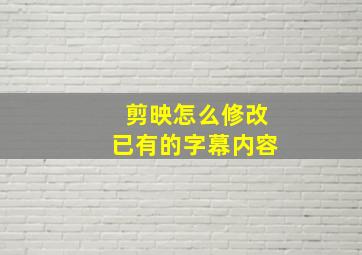 剪映怎么修改
已有的字幕内容